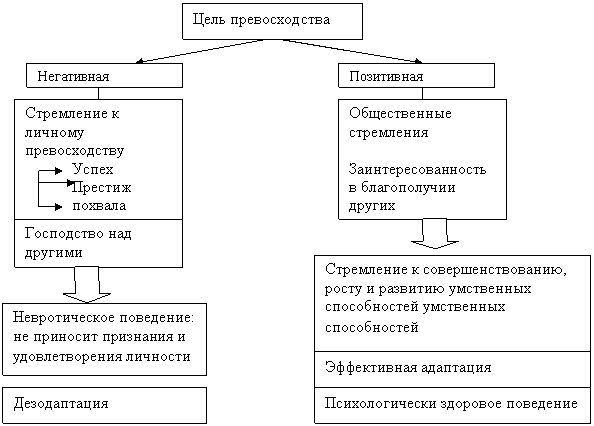 Цель превосходства

Негативная

Стремление к личному превосходству
Успех
Престиж
похвала

Господство над другими

Невротическое поведение: не приносит признания и удовлетворения личности

Дезодаптация

Позитивная

Общественные стремления

Заинтересованность в благополучии других

Стремление к совершенствованию, росту и развитию умственных способностей умственных способностей

Эффективная адаптация

Психологически здоровое поведение